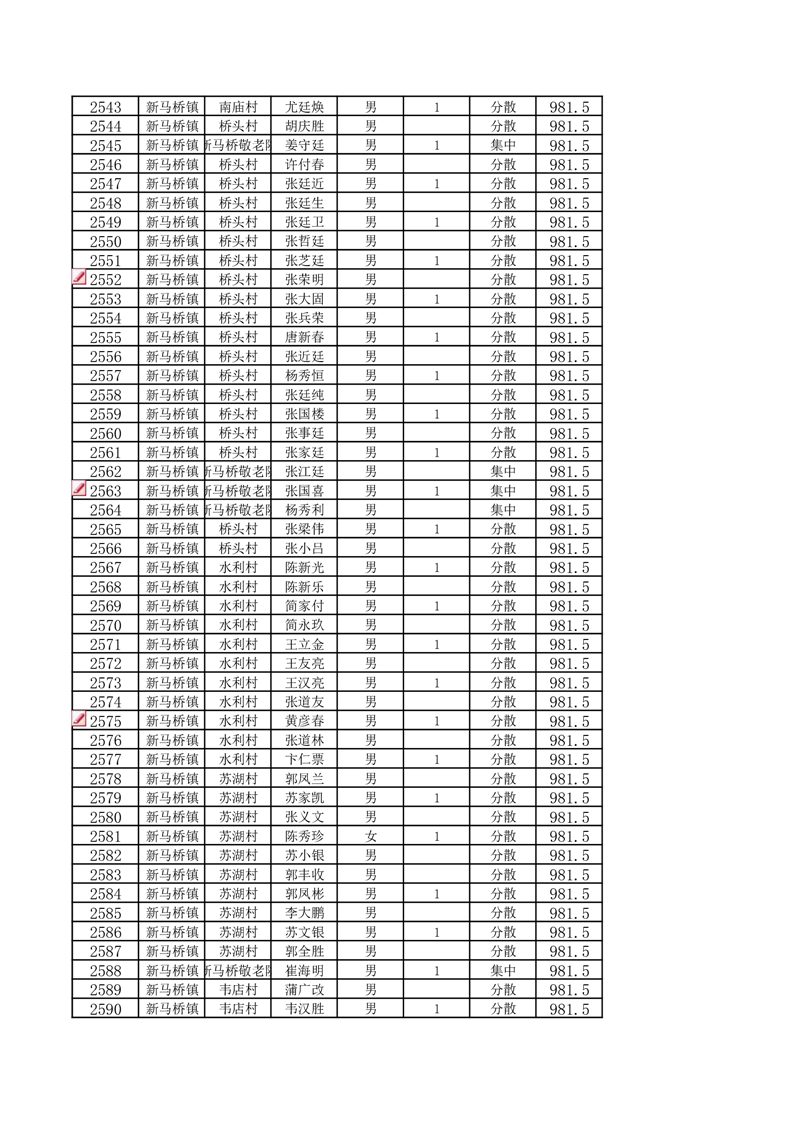 | 2543 | 新马桥镇 | 南庙村 | 尤廷焕 | 男 | 1 | 分散 | 981.5 |
|---|---|---|---|---|---|---|---|
| 2544 | 新马桥镇 | 桥头村 | 胡庆胜 | 男 |  | 分散 | 981.5 |
| 2545 | 新马桥镇 | 新马桥敬老院 | 姜守廷 | 男 | 1 | 集中 | 981.5 |
| 2546 | 新马桥镇 | 桥头村 | 许付春 | 男 |  | 分散 | 981.5 |
| 2547 | 新马桥镇 | 桥头村 | 张廷近 | 男 | 1 | 分散 | 981.5 |
| 2548 | 新马桥镇 | 桥头村 | 张廷生 | 男 |  | 分散 | 981.5 |
| 2549 | 新马桥镇 | 桥头村 | 张廷卫 | 男 | 1 | 分散 | 981.5 |
| 2550 | 新马桥镇 | 桥头村 | 张哲廷 | 男 |  | 分散 | 981.5 |
| 2551 | 新马桥镇 | 桥头村 | 张芝廷 | 男 | 1 | 分散 | 981.5 |
| 2552 | 新马桥镇 | 桥头村 | 张荣明 | 男 |  | 分散 | 981.5 |
| 2553 | 新马桥镇 | 桥头村 | 张大固 | 男 | 1 | 分散 | 981.5 |
| 2554 | 新马桥镇 | 桥头村 | 张兵荣 | 男 |  | 分散 | 981.5 |
| 2555 | 新马桥镇 | 桥头村 | 唐新春 | 男 | 1 | 分散 | 981.5 |
| 2556 | 新马桥镇 | 桥头村 | 张近廷 | 男 |  | 分散 | 981.5 |
| 2557 | 新马桥镇 | 桥头村 | 杨秀恒 | 男 | 1 | 分散 | 981.5 |
| 2558 | 新马桥镇 | 桥头村 | 张廷纯 | 男 |  | 分散 | 981.5 |
| 2559 | 新马桥镇 | 桥头村 | 张国楼 | 男 | 1 | 分散 | 981.5 |
| 2560 | 新马桥镇 | 桥头村 | 张事廷 | 男 |  | 分散 | 981.5 |
| 2561 | 新马桥镇 | 桥头村 | 张家廷 | 男 | 1 | 分散 | 981.5 |
| 2562 | 新马桥镇 | 新马桥敬老院 | 张江廷 | 男 |  | 集中 | 981.5 |
| 2563 | 新马桥镇 | 新马桥敬老院 | 张国喜 | 男 | 1 | 集中 | 981.5 |
| 2564 | 新马桥镇 | 新马桥敬老院 | 杨秀利 | 男 |  | 集中 | 981.5 |
| 2565 | 新马桥镇 | 桥头村 | 张梁伟 | 男 | 1 | 分散 | 981.5 |
| 2566 | 新马桥镇 | 桥头村 | 张小吕 | 男 |  | 分散 | 981.5 |
| 2567 | 新马桥镇 | 水利村 | 陈新光 | 男 | 1 | 分散 | 981.5 |
| 2568 | 新马桥镇 | 水利村 | 陈新乐 | 男 |  | 分散 | 981.5 |
| 2569 | 新马桥镇 | 水利村 | 简家付 | 男 | 1 | 分散 | 981.5 |
| 2570 | 新马桥镇 | 水利村 | 简永玖 | 男 |  | 分散 | 981.5 |
| 2571 | 新马桥镇 | 水利村 | 王立金 | 男 | 1 | 分散 | 981.5 |
| 2572 | 新马桥镇 | 水利村 | 王友亮 | 男 |  | 分散 | 981.5 |
| 2573 | 新马桥镇 | 水利村 | 王汉亮 | 男 | 1 | 分散 | 981.5 |
| 2574 | 新马桥镇 | 水利村 | 张道友 | 男 |  | 分散 | 981.5 |
| 2575 | 新马桥镇 | 水利村 | 黄彦春 | 男 | 1 | 分散 | 981.5 |
| 2576 | 新马桥镇 | 水利村 | 张道林 | 男 |  | 分散 | 981.5 |
| 2577 | 新马桥镇 | 水利村 | 卞仁票 | 男 | 1 | 分散 | 981.5 |
| 2578 | 新马桥镇 | 苏湖村 | 郭凤兰 | 男 |  | 分散 | 981.5 |
| 2579 | 新马桥镇 | 苏湖村 | 苏家凯 | 男 | 1 | 分散 | 981.5 |
| 2580 | 新马桥镇 | 苏湖村 | 张义文 | 男 |  | 分散 | 981.5 |
| 2581 | 新马桥镇 | 苏湖村 | 陈秀珍 | 女 | 1 | 分散 | 981.5 |
| 2582 | 新马桥镇 | 苏湖村 | 苏小银 | 男 |  | 分散 | 981.5 |
| 2583 | 新马桥镇 | 苏湖村 | 郭丰收 | 男 |  | 分散 | 981.5 |
| 2584 | 新马桥镇 | 苏湖村 | 郭凤彬 | 男 | 1 | 分散 | 981.5 |
| 2585 | 新马桥镇 | 苏湖村 | 李大鹏 | 男 |  | 分散 | 981.5 |
| 2586 | 新马桥镇 | 苏湖村 | 苏文银 | 男 | 1 | 分散 | 981.5 |
| 2587 | 新马桥镇 | 苏湖村 | 郭全胜 | 男 |  | 分散 | 981.5 |
| 2588 | 新马桥镇 | 新马桥敬老院 | 崔海明 | 男 | 1 | 集中 | 981.5 |
| 2589 | 新马桥镇 | 韦店村 | 蒲广改 | 男 |  | 分散 | 981.5 |
| 2590 | 新马桥镇 | 韦店村 | 韦汉胜 | 男 | 1 | 分散 | 981.5 |